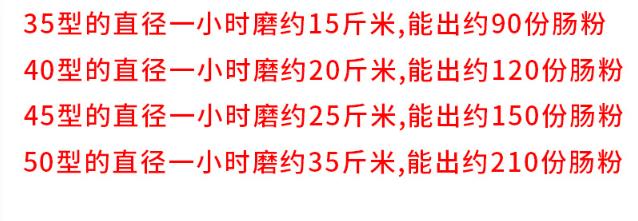 35型的直径一小时磨约15斤米,能出约90份肠粉
40型的直径一小时磨约20斤米,能出约120份肠粉
45型的直径一小时磨约25斤米,能出约150份肠粉
50型的直径一小时磨约35斤米,能出约210份肠粉